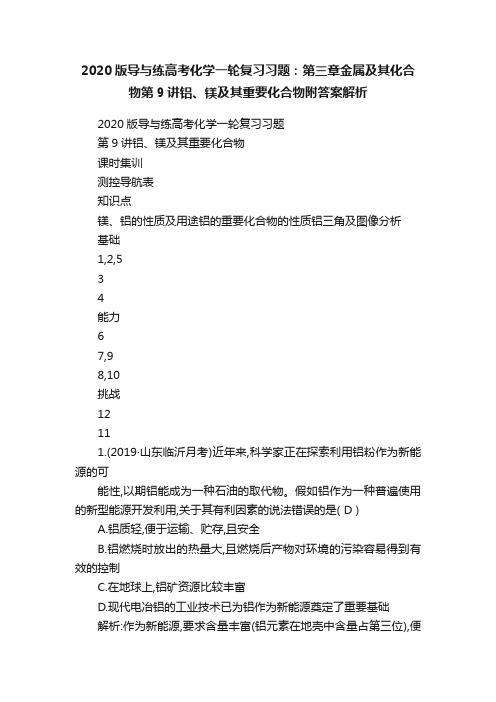 2020版导与练高考化学一轮复习习题：第三章金属及其化合物第9讲铝、镁及其重要化合物附答案解析

2020版导与练高考化学一轮复习习题

第9讲铝、镁及其重要化合物

课时集训

测控导航表

知识点

镁、铝的性质及用途铝的重要化合物的性质铝三角及图像分析

基础

1,2,5

3

4

能力

6

7,9

8,10

挑战

12

11

1.(2019·山东临沂月考)近年来,科学家正在探索利用铝粉作为新能源的可

能性,以期铝能成为一种石油的取代物。假如铝作为一种普遍使用的新型能源开发利用,关于其有利因素的说法错误的是( D )

A.铝质轻,便于运输、贮存,且安全

B.铝燃烧时放出的热量大,且燃烧后产物对环境的污染容易得到有效的控制

C.在地球上,铝矿资源比较丰富

D.现代电冶铝的工业技术已为铝作为新能源奠定了重要基础

解析:作为新能源,要求含量丰富(铝元素在地壳中含量占第三位),便